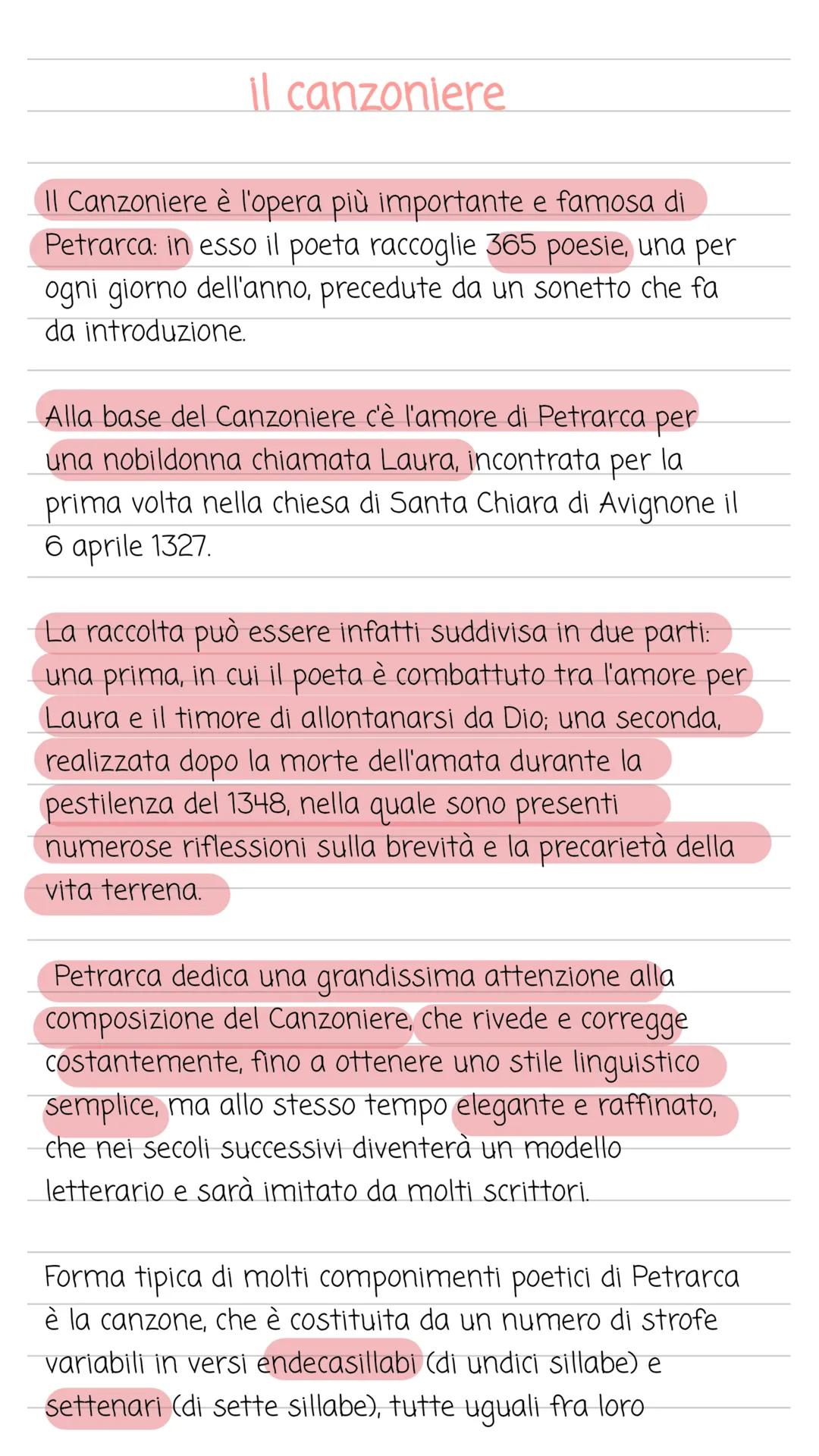 il canzoniere

Il Canzoniere è l'opera più importante e famosa di Petrarca: in esso il poeta raccoglie 365 poesie, una per ogni giorno dell'anno, precedute da un sonetto che fa da introduzione.

Alla base del Canzoniere c'è l'amore di Petrarca per una nobildonna chiamata Laura, incontrata per la prima volta nella chiesa di Santa Chiara di Avignone il 6 aprile 1327.

La raccolta può essere infatti suddivisa in due parti: una prima, in cui il poeta è combattuto tra l'amore per Laura e il timore di allontanarsi da Dio; una seconda, realizzata dopo la morte dell'amata durante la pestilenza del 1348, nella quale sono presenti numerose riflessioni sulla brevità e la precarietà della vita terrena.

Petrarca dedica una grandissima attenzione alla composizione del Canzoniere, che rivede e corregge costantemente, fino a ottenere uno stile linguistico semplice, ma allo stesso tempo elegante e raffinato, che nei secoli successivi diventerà un modello letterario e sarà imitato da molti scrittori.

Forma tipica di molti componimenti poetici di Petrarca è la canzone, che è costituita da un numero di strofe variabili in versi endecasillabi (di undici sillabe) e settenari (di sette sillabe), tutte uguali fra loro